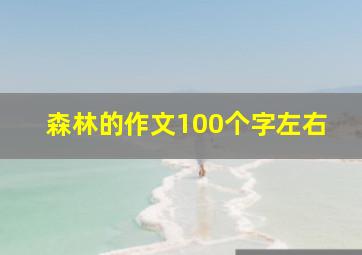 森林的作文100个字左右